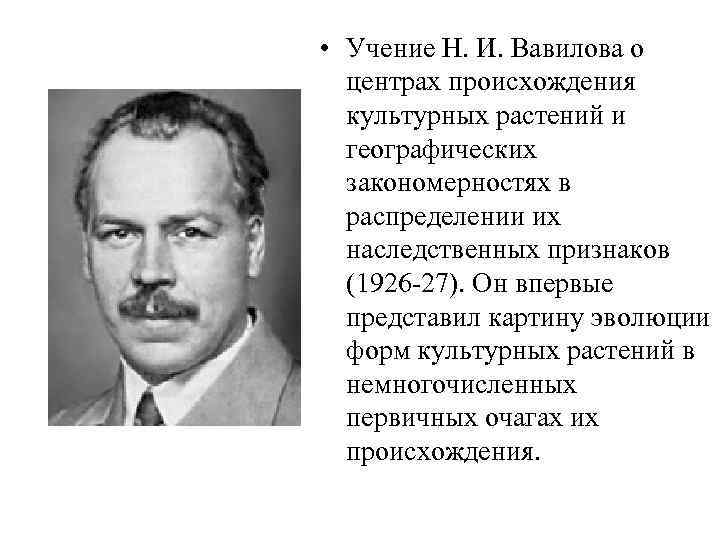 • Учение Н. И. Вавилова о центрах происхождения культурных растений и географических закономерностях в распределении их наследственных признаков (1926-27). Он впервые представил картину эволюции форм культурных растений в немногочисленных первичных очагах их происхождения.